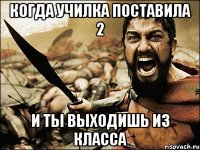 КОГДА УЧИЛКА ПОСТАВИЛА 2

И ТЫ ВЫХОДИШЬ ИЗ КЛАССА

risovach.ru